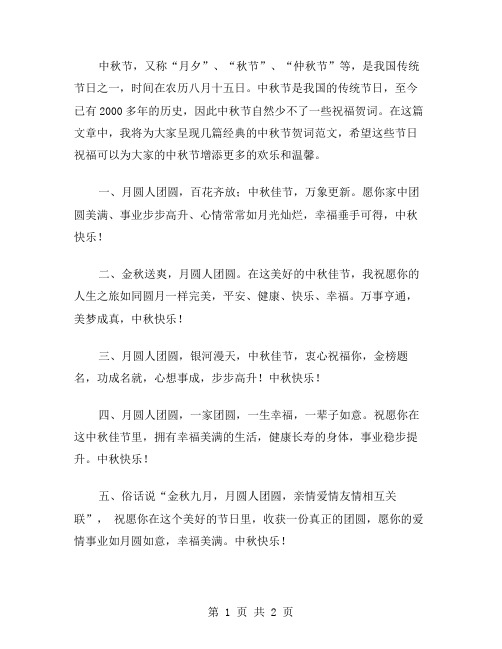 中秋节，又称“月夕”、“秋节”、“仲秋节”等，是我国传统节日之一，时间在农历八月十五日。中秋节是我国的传统节日，至今已有 2000 多年的历史，因此中秋节自然少不了一些祝福贺词。在这篇文章中，我将为大家呈现几篇经典的中秋节贺词范文，希望这些节日祝福可以为大家的中秋节增添更多的欢乐和温馨。

一、月圆人团圆，百花齐放；中秋佳节，万象更新。愿你家中团圆美满、事业步步高升、心情常常如月光灿烂，幸福垂手可得，中秋快乐！

二、金秋送爽，月圆人团圆。在这美好的中秋佳节，我祝愿你的人生之旅如同圆月一样完美，平安、健康、快乐、幸福。万事亨通，美梦成真，中秋快乐！

三、月圆人团圆，银河漫天，中秋佳节，衷心祝福你，金榜题名，功成名就，心想事成，步步高升！中秋快乐！

四、月圆人团圆，一家团圆，一生幸福，一辈子如意。祝愿你在这中秋佳节里，拥有幸福美满的生活，健康长寿的身体，事业稳步提升。中秋快乐！

五、俗话说“金秋九月，月圆人团圆，亲情爱情友情相互关联”， 祝愿你在这个美好的节日里，收获一份真正的团圆，愿你的爱情事业如月圆如意，幸福美满。中秋快乐！

第 1 页 共 2 页